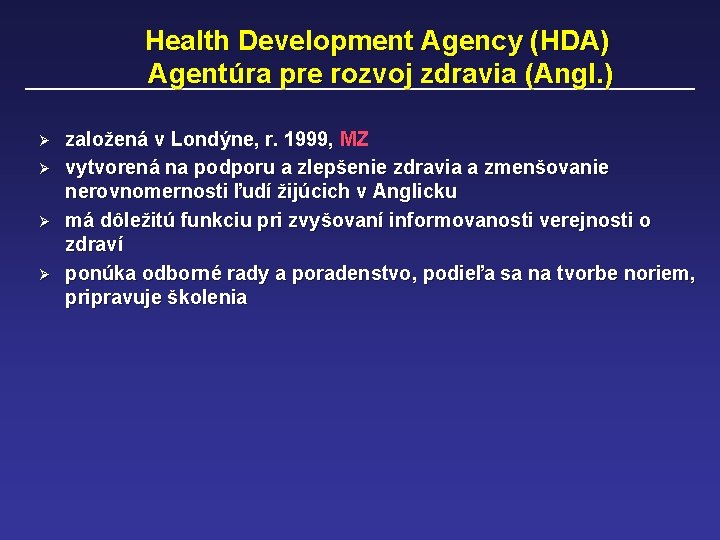 Health Development Agency (HDA)
Agentúra pre rozvoj zdravia (Angl.)

➢ založená v Londýne, r. 1999, MZ
➢ vytvorená na podporu a zlepšenie zdravia a zmenšovanie nerovnomernosti ľudí žijúcich v Anglicku
➢ má dôležitú funkciu pri zvyšovaní informovanosti verejnosti o zdraví
➢ ponúka odborné rady a poradenstvo, podieľa sa na tvorbe noriem, pripravuje školenia